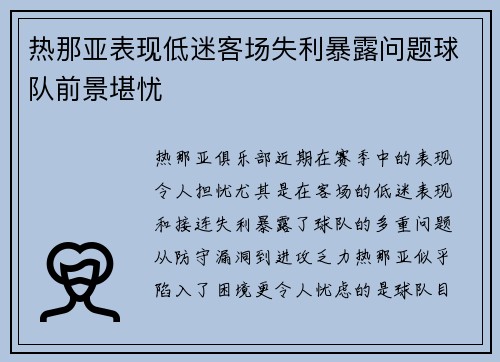 热那亚表现低迷客场失利暴露问题球队前景堪忧

热那亚俱乐部近期在赛季中的表现令人担忧尤其是在客场的低迷表现和接连失利暴露了球队的多重问题从防守漏洞到进攻乏力热那亚似乎陷入了困境更令人忧虑的是球队目